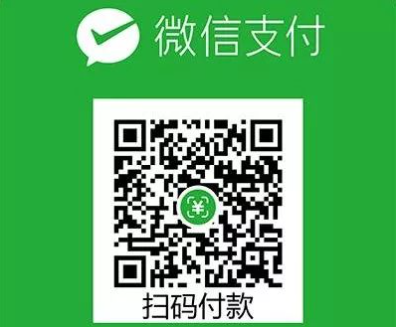 微信支付

¥

扫码付款